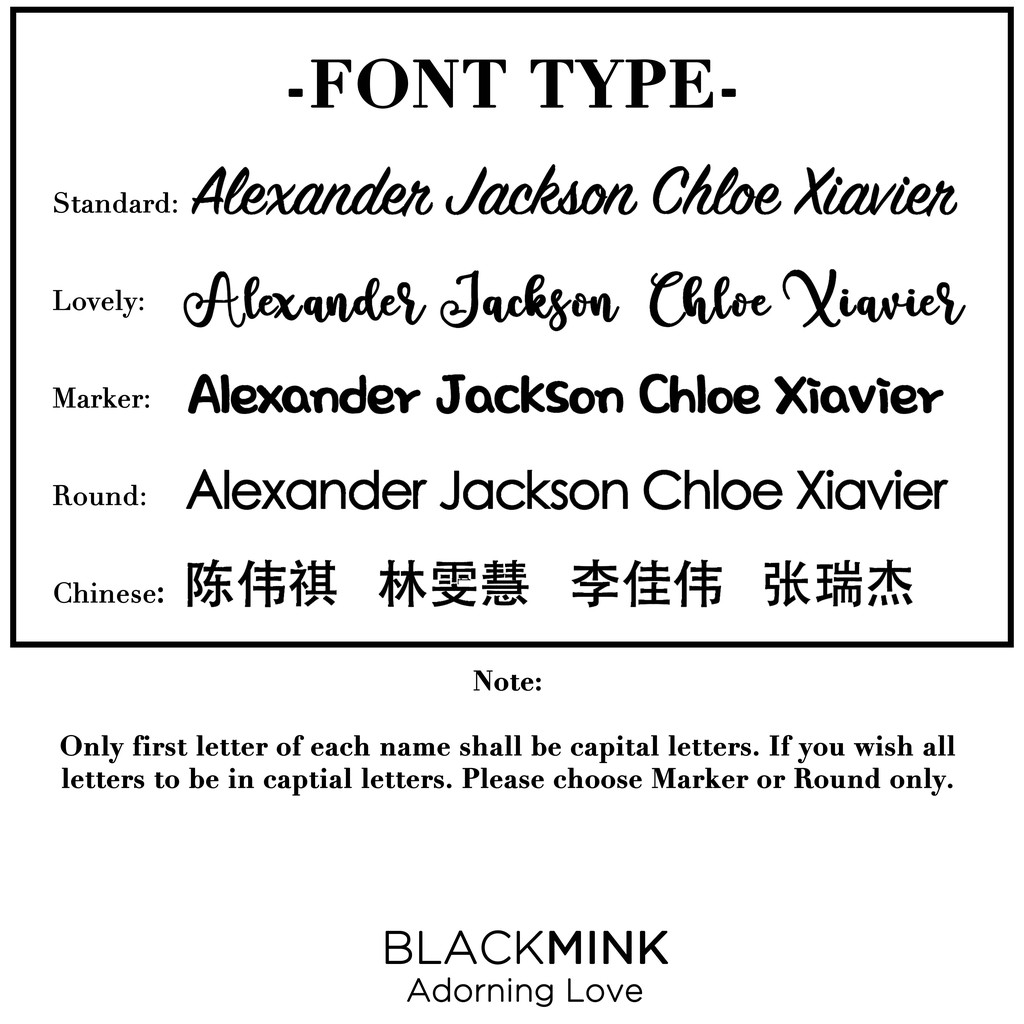 -FONT TYPE-

Standard: Alexander Jackson Chloe Xiavier

Lovely: Alexander Jackson Chloe Xiavier

Marker: Alexander Jackson Chloe Xiavier

Round: Alexander Jackson Chloe Xiavier

Chinese: 陈伟祺 林雯慧 李佳伟 张瑞杰

Note:

Only first letter of each name shall be capital letters. If you wish all letters to be in captial letters. Please choose Marker or Round only.

BLACKMINK
Adorning Love